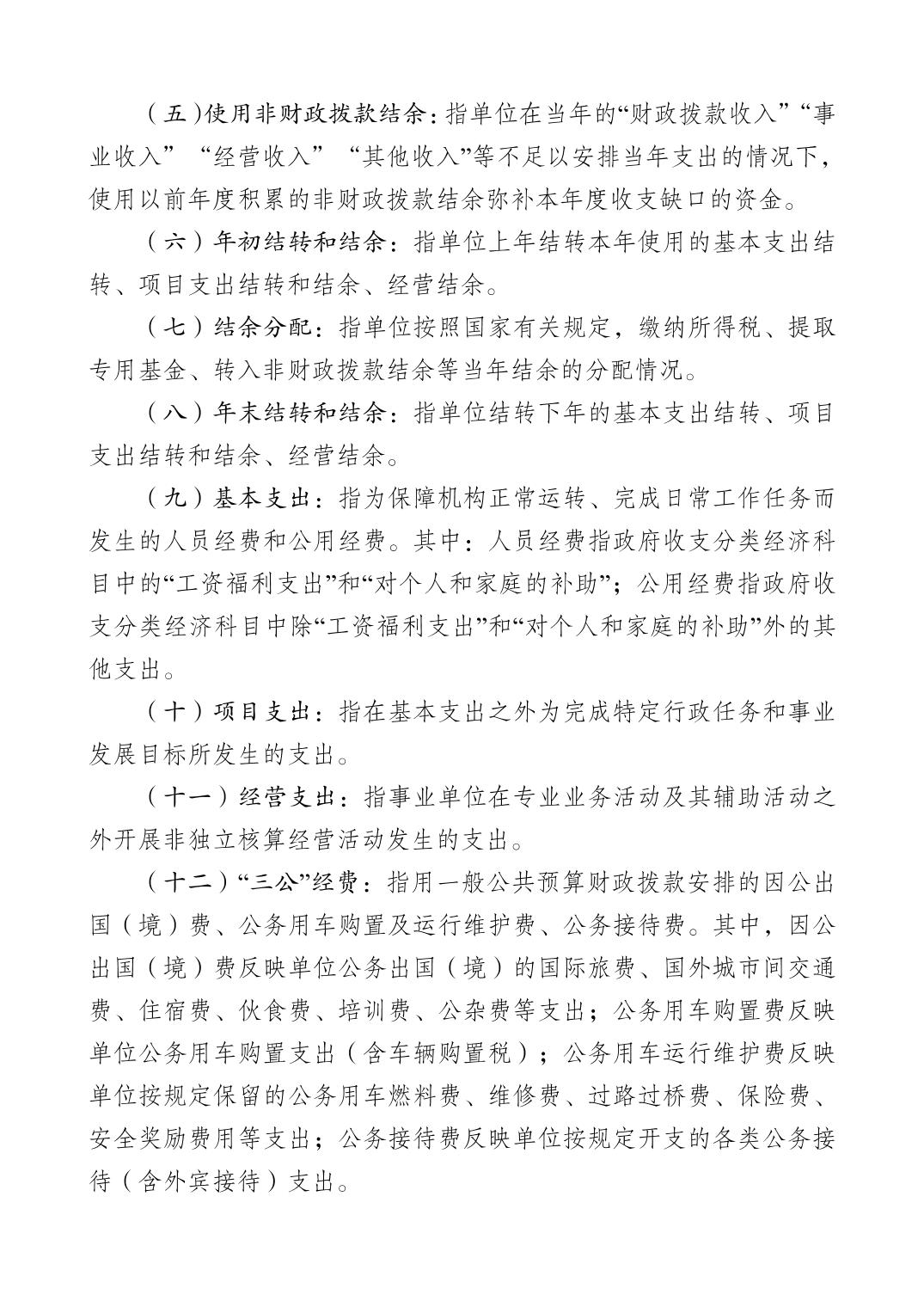 （五）使用非财政拨款结余：指单位在当年的“财政拨款收入”“事业收入”“经营收入”“其他收入”等不足以安排当年支出的情况下，使用以前年度积累的非财政拨款结余弥补本年度收支缺口的资金。

（六）年初结转和结余：指单位上年结转本年使用的基本支出结转、项目支出结转和结余、经营结余。

（七）结余分配：指单位按照国家有关规定，缴纳所得税、提取专用基金、转入非财政拨款结余等当年结余的分配情况。

（八）年末结转和结余：指单位结转下年的基本支出结转、项目支出结转和结余、经营结余。

（九）基本支出：指为保障机构正常运转、完成日常工作任务而发生的人员经费和公用经费。其中：人员经费指政府收支分类经济科目中的“工资福利支出”和“对个人和家庭的补助”；公用经费指政府收支分类经济科目中除“工资福利支出”和“对个人和家庭的补助”外的其他支出。

（十）项目支出：指在基本支出之外为完成特定行政任务和事业发展目标所发生的支出。

（十一）经营支出：指事业单位在专业业务活动及其辅助活动之外开展非独立核算经营活动发生的支出。

（十二）“三公”经费：指用一般公共预算财政拨款安排的因公出国（境）费、公务用车购置及运行维护费、公务接待费。其中，因公出国（境）费反映单位公务出国（境）的国际旅费、国外城市间交通费、住宿费、伙食费、培训费、公杂费等支出；公务用车购置费反映单位公务用车购置支出（含车辆购置税）；公务用车运行维护费反映单位按规定保留的公务用车燃料费、维修费、过路过桥费、保险费、安全奖励费用等支出；公务接待费反映单位按规定开支的各类公务接待（含外宾接待）支出。